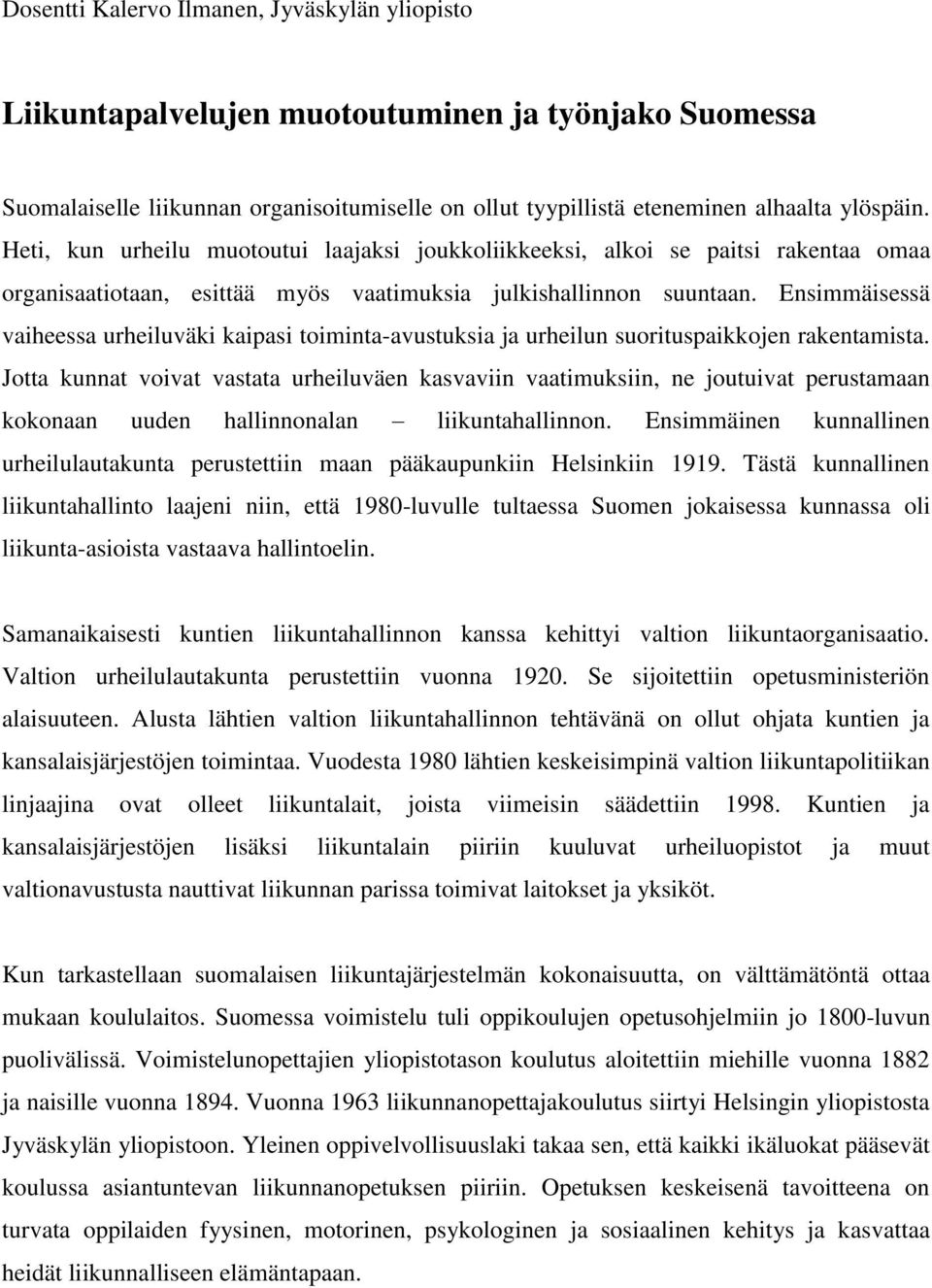 Dosentti Kalervo Ilmanen, Jyväskylän yliopisto

Liikuntapalvelujen muotoutuminen ja työnjako Suomessa

Suomalaiselle liikunnan organisoitumiselle on ollut tyypillistä eteneminen alhaalta ylöspäin. Heti, kun urheilu muotoutui laajaksi joukkoliikkeeksi, alkoi se paitsi rakentaa omaa organisaatiotaan, esittää myös vaatimuksia julkishallinnon suuntaan. Ensimmäisessä vaiheessa urheiluväki kaipasi toiminta-avustuksia ja urheilun suorituspaikkojen rakentamista. Jotta kunnat voivat vastata urheiluväen kasvaviin vaatimuksiin, ne joutuivat perustamaan kokonaan uuden hallinnonalan – liikuntahallinnon. Ensimmäinen kunnallinen urheilulautakunta perustettiin maan pääkaupunkiin Helsinkiin 1919. Tästä kunnallinen liikuntahallinto laajeni niin, että 1980-luvulle tultaessa Suomen jokaisessa kunnassa oli liikunta-asioista vastaava hallintoelin.

Samanaikaisesti kuntien liikuntahallinnon kanssa kehittyi valtion liikuntaorganisaatio. Valtion urheilulautakunta perustettiin vuonna 1920. Se sijoitettiin opetusministeriön alaisuuteen. Alusta lähtien valtion liikuntahallinnon tehtävänä on ollut ohjata kuntien ja kansalaisjärjestöjen toimintaa. Vuodesta 1980 lähtien keskeisimpinä valtion liikuntapolitiikan linjaajina ovat olleet liikuntalait, joista viimeisin säädettiin 1998. Kuntien ja kansalaisjärjestöjen lisäksi liikuntalain piiriin kuuluvat urheiluopistot ja muut valtionavustusta nauttivat liikunnan parissa toimivat laitokset ja yksiköt.

Kun tarkastellaan suomalaisen liikuntajärjestelmän kokonaisuutta, on välttämätöntä ottaa mukaan koululaitos. Suomessa voimistelu tuli oppikoulujen opetusohjelmiin jo 1800-luvun puolivälissä. Voimistelunopettajien yliopistotason koulutus aloitettiin miehille vuonna 1882 ja naisille vuonna 1894. Vuonna 1963 liikunnanopettajakoulutus siirtyi Helsingin yliopistosta Jyväskylän yliopistoon. Yleinen oppivelvollisuuslaki takaa sen, että kaikki ikäluokat pääsevät koulussa asiantuntevan liikunnanopetuksen piiriin. Opetuksen keskeisenä tavoitteena on turvata oppilaiden fyysinen, motorinen, psykologinen ja sosiaalinen kehitys ja kasvattaa heidät liikunnalliseen elämäntapaan.